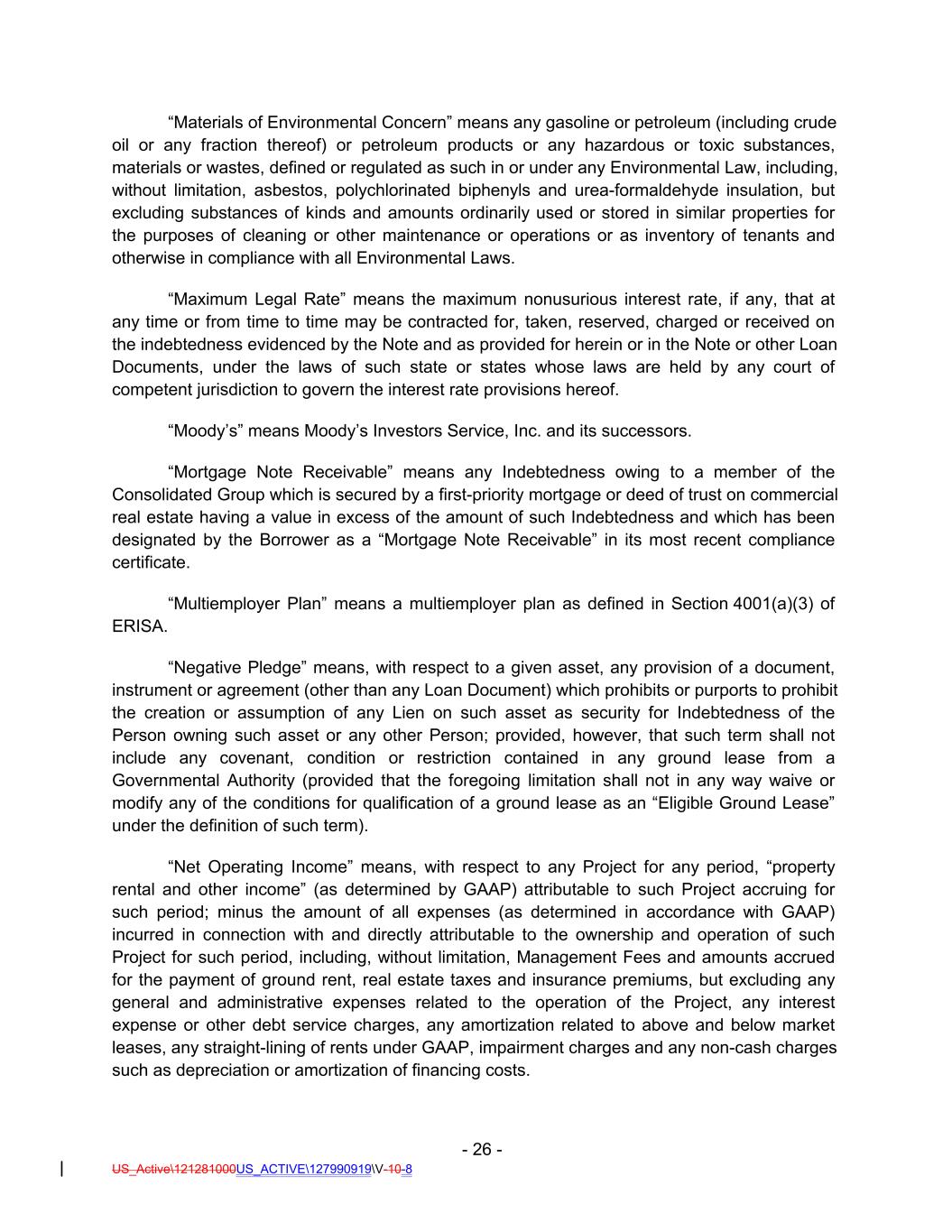 “Materials of Environmental Concern” means any gasoline or petroleum (including crude oil or any fraction thereof) or petroleum products or any hazardous or toxic substances, materials or wastes, defined or regulated as such in or under any Environmental Law, including, without limitation, asbestos, polychlorinated biphenyls and urea-formaldehyde insulation, but excluding substances of kinds and amounts ordinarily used or stored in similar properties for the purposes of cleaning or other maintenance or operations or as inventory of tenants and otherwise in compliance with all Environmental Laws.

“Maximum Legal Rate” means the maximum nonusurious interest rate, if any, that at any time or from time to time may be contracted for, taken, reserved, charged or received on the indebtedness evidenced by the Note and as provided for herein or in the Note or other Loan Documents, under the laws of such state or states whose laws are held by any court of competent jurisdiction to govern the interest rate provisions hereof.

“Moody’s” means Moody’s Investors Service, Inc. and its successors.

“Mortgage Note Receivable” means any Indebtedness owing to a member of the Consolidated Group which is secured by a first-priority mortgage or deed of trust on commercial real estate having a value in excess of the amount of such Indebtedness and which has been designated by the Borrower as a “Mortgage Note Receivable” in its most recent compliance certificate.

“Multiemployer Plan” means a multiemployer plan as defined in Section 4001(a)(3) of ERISA.

“Negative Pledge” means, with respect to a given asset, any provision of a document, instrument or agreement (other than any Loan Document) which prohibits or purports to prohibit the creation or assumption of any Lien on such asset as security for Indebtedness of the Person owning such asset or any other Person; provided, however, that such term shall not include any covenant, condition or restriction contained in any ground lease from a Governmental Authority (provided that the foregoing limitation shall not in any way waive or modify any of the conditions for qualification of a ground lease as an “Eligible Ground Lease” under the definition of such term).

“Net Operating Income” means, with respect to any Project for any period, “property rental and other income” (as determined by GAAP) attributable to such Project accruing for such period; minus the amount of all expenses (as determined in accordance with GAAP) incurred in connection with and directly attributable to the ownership and operation of such Project for such period, including, without limitation, Management Fees and amounts accrued for the payment of ground rent, real estate taxes and insurance premiums, but excluding any general and administrative expenses related to the operation of the Project, any interest expense or other debt service charges, any amortization related to above and below market leases, any straight-lining of rents under GAAP, impairment charges and any non-cash charges such as depreciation or amortization of financing costs.

- 26 -

US_Active\121281000US_ACTIVE\127990919\V-10-8